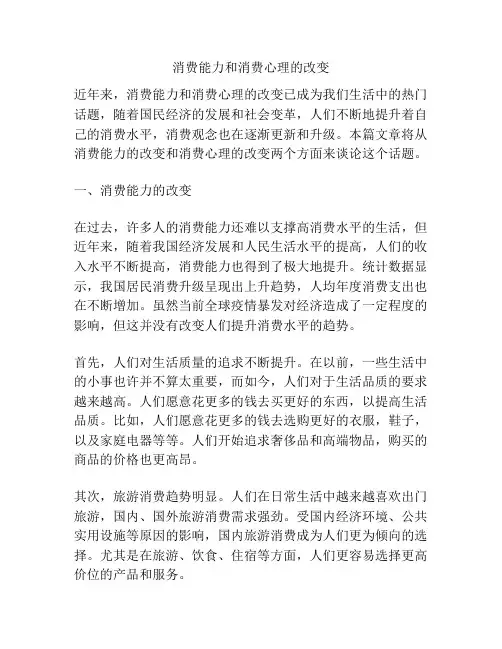 消费能力和消费心理的改变

近年来，消费能力和消费心理的改变已成为我们生活中的热门话题，随着国民经济的发展和社会变革，人们不断地提升着自己的消费水平，消费观念也在逐渐更新和升级。本篇文章将从消费能力的改变和消费心理的改变两个方面来谈论这个话题。

一、消费能力的改变

在过去，许多人的消费能力还难以支撑高消费水平的生活，但近年来，随着我国经济发展和人民生活水平的提高，人们的收入水平不断提高，消费能力也得到了极大地提升。统计数据显示，我国居民消费升级呈现出上升趋势，人均年度消费支出也在不断增加。虽然当前全球疫情暴发对经济造成了一定程度的影响，但这并没有改变人们提升消费水平的趋势。

首先，人们对生活质量的追求不断提升。在以前，一些生活中的小事也许并不算太重要，而如今，人们对于生活品质的要求越来越高。人们愿意花更多的钱去买更好的东西，以提高生活品质。比如，人们愿意花更多的钱去选购更好的衣服，鞋子，以及家庭电器等等。人们开始追求奢侈品和高端物品，购买的商品的价格也更高昂。

其次，旅游消费趋势明显。人们在日常生活中越来越喜欢出门旅游，国内、国外旅游消费需求强劲。受国内经济环境、公共实用设施等原因的影响，国内旅游消费成为人们更为倾向的选择。尤其是在旅游、饮食、住宿等方面，人们更容易选择更高价位的产品和服务。